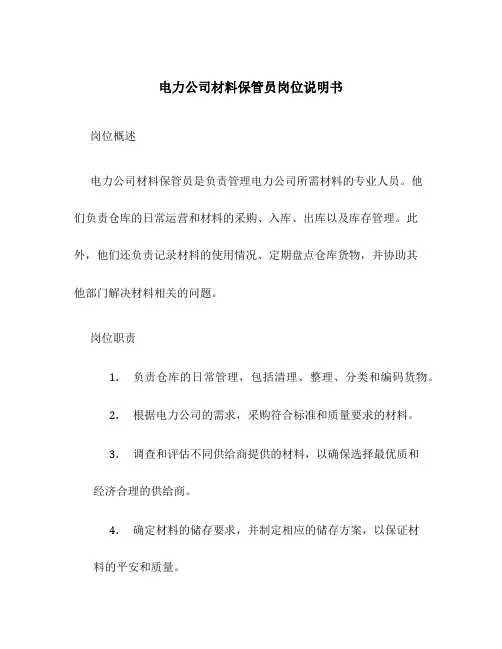 电力公司材料保管员岗位说明书

岗位概述

电力公司材料保管员是负责管理电力公司所需材料的专业人员。他们负责仓库的日常运营和材料的采购、入库、出库以及库存管理。此外，他们还负责记录材料的使用情况、定期盘点仓库货物，并协助其他部门解决材料相关的问题。

岗位职责

1. 负责仓库的日常管理，包括清理、整理、分类和编码货物。

2. 根据电力公司的需求，采购符合标准和质量要求的材料。

3. 调查和评估不同供给商提供的材料，以确保选择最优质和经济合理的供给商。

4. 确定材料的储存要求，并制定相应的储存方案，以保证材料的平安和质量。